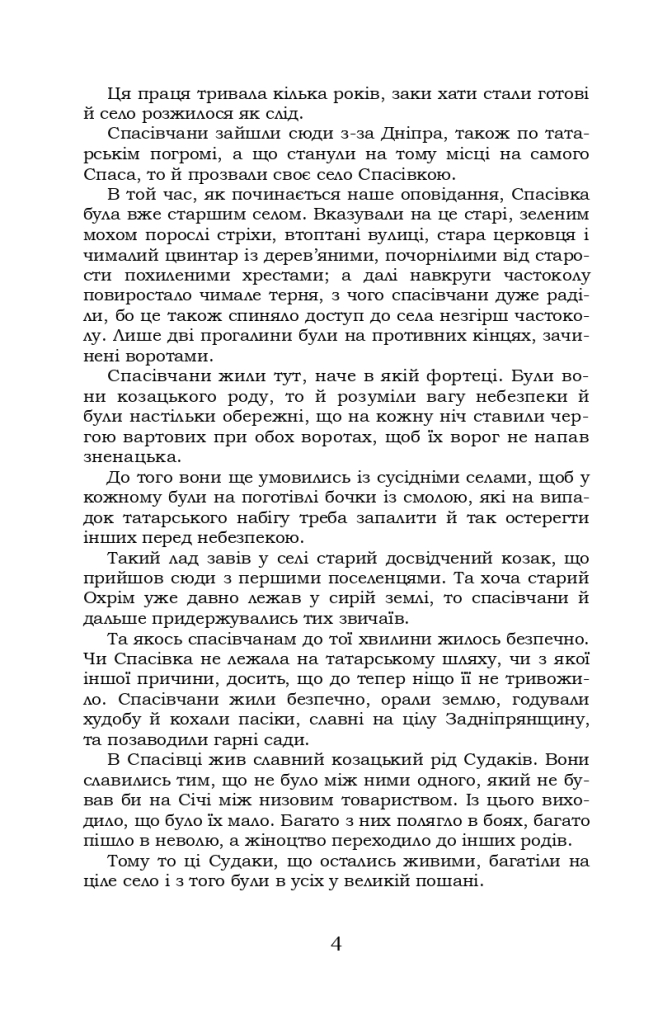 Ця праця тривала кілька років, заки хати стали готові й село розжилося як слід.

Спасівчани зайшли сюди з-за Дніпра, також по татарськім погромі, а що станули на тому місці на самого Спаса, то й прозвали своє село Спасівкою.

В той час, як починається наше оповідання, Спасівка була вже старшим селом. Вказували на це старі, зеленим мохом порослі стріхи, втоптані вулиці, стара церковця і чималий цвинтар із дерев'яними, почорнілими від старости похиленими хрестами; а далі навкруги частоколу повиростало чимале терня, з чого спасівчани дуже раділи, бо це також спиняло доступ до села незгірш частоколу. Лише дві прогалини були на противних кінцях, зачинені воротами.

Спасівчани жили тут, наче в якій фортеці. Були вони козацького роду, то й розуміли вагу небезпеки й були настільки обережні, що на кожну ніч ставили чергою вартових при обох воротах, щоб їх ворог не напав зненацька.

До того вони ще умовились із сусідніми селами, щоб у кожному були на поготівлі бочки із смолою, які на випадок татарського набігу треба запалити й так остерегти інших перед небезпекою.

Такий лад завів у селі старий досвідчений козак, що прийшов сюди з першими поселенцями. Та хоча старий Охрім уже давно лежав у сирій землі, то спасівчани й дальше придержувались тих звичаїв.

Та якось спасівчанам до тої хвилини жилось безпечно. Чи Спасівка не лежала на татарському шляху, чи з якої іншої причини, досить, що до тепер ніщо її не тривожило. Спасівчани жили безпечно, орали землю, годували худобу й кохали пасіки, славні на цілу Задніпрянщину, та позаводили гарні сади.

В Спасівці жив славний козацький рід Судаків. Вони славились тим, що не було між ними одного, який не бував би на Січі між низовим товариством. Із цього виходило, що було їх мало. Багато з них полягло в боях, багато пішло в неволю, а жіноцтво переходило до інших родів.

Тому то ці Судаки, що остались живими, багатіли на ціле село і з того були в усіх у великій пошані.

4